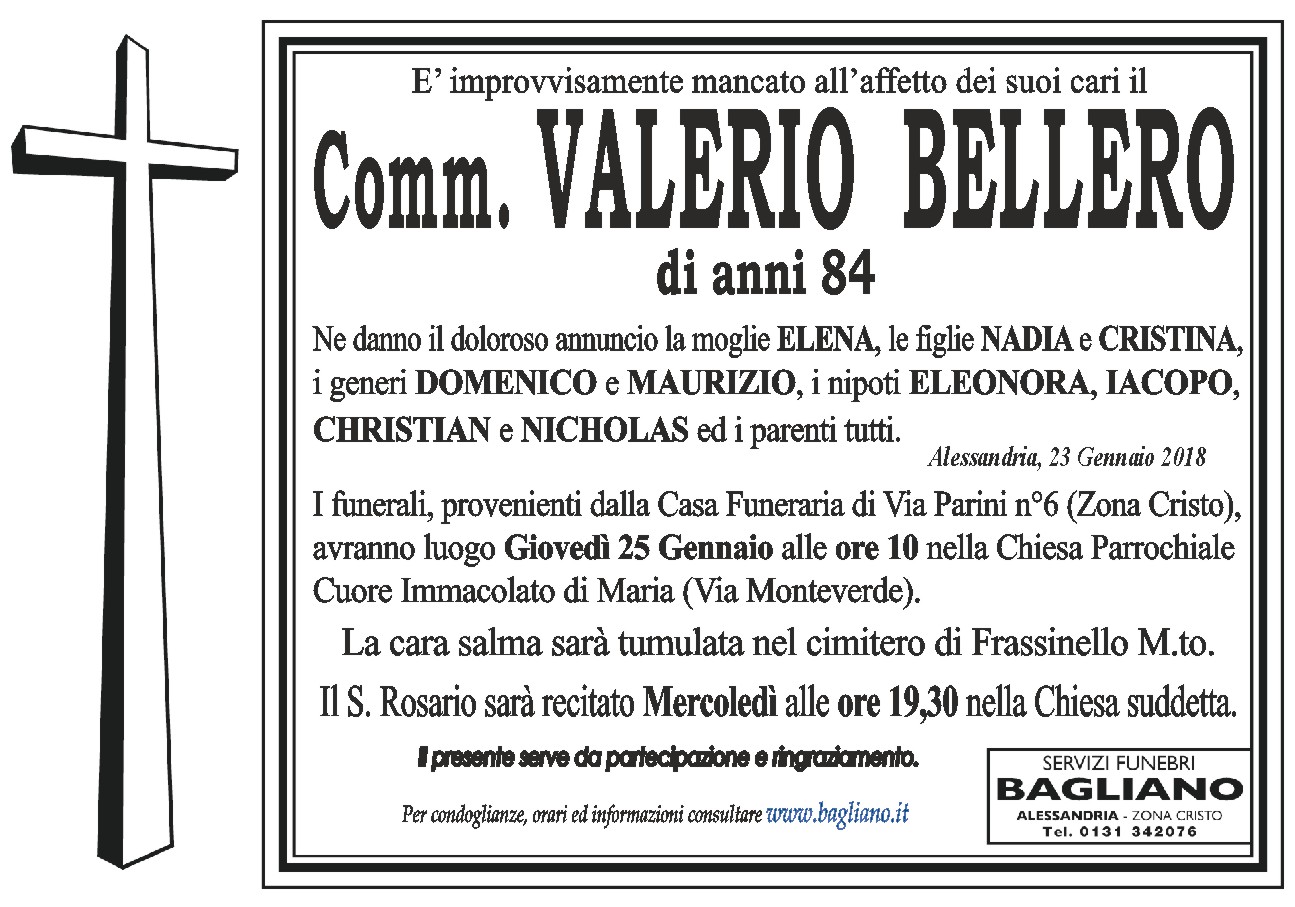 E' improvvisamente mancato all'affetto dei suoi cari il

Comm. VALERIO BELLERO

di anni 84

Ne danno il doloroso annuncio la moglie ELENA, le figlie NADIA e CRISTINA, i generi DOMENICO e MAURIZIO, i nipoti ELEONORA, IACOPO, CHRISTIAN e NICHOLAS ed i parenti tutti.

Alessandria, 23 Gennaio 2018

I funerali, provenienti dalla Casa Funeraria di Via Parini n°6 (Zona Cristo), avranno luogo Giovedì 25 Gennaio alle ore 10 nella Chiesa Parrochiale Cuore Immacolato di Maria (Via Monteverde).

La cara salma sarà tumulata nel cimitero di Frassinello M.to.

Il S. Rosario sarà recitato Mercoledì alle ore 19,30 nella Chiesa suddetta.

Il presente serve da partecipazione e ringraziamento.

Per condoglianze, orari ed informazioni consultare www.bagliano.it

SERVIZI FUNEBRI
BAGLIANO
ALESSANDRIA - ZONA CRISTO
Tel. 0131 342076